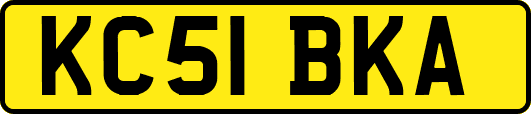 KC51 BKA